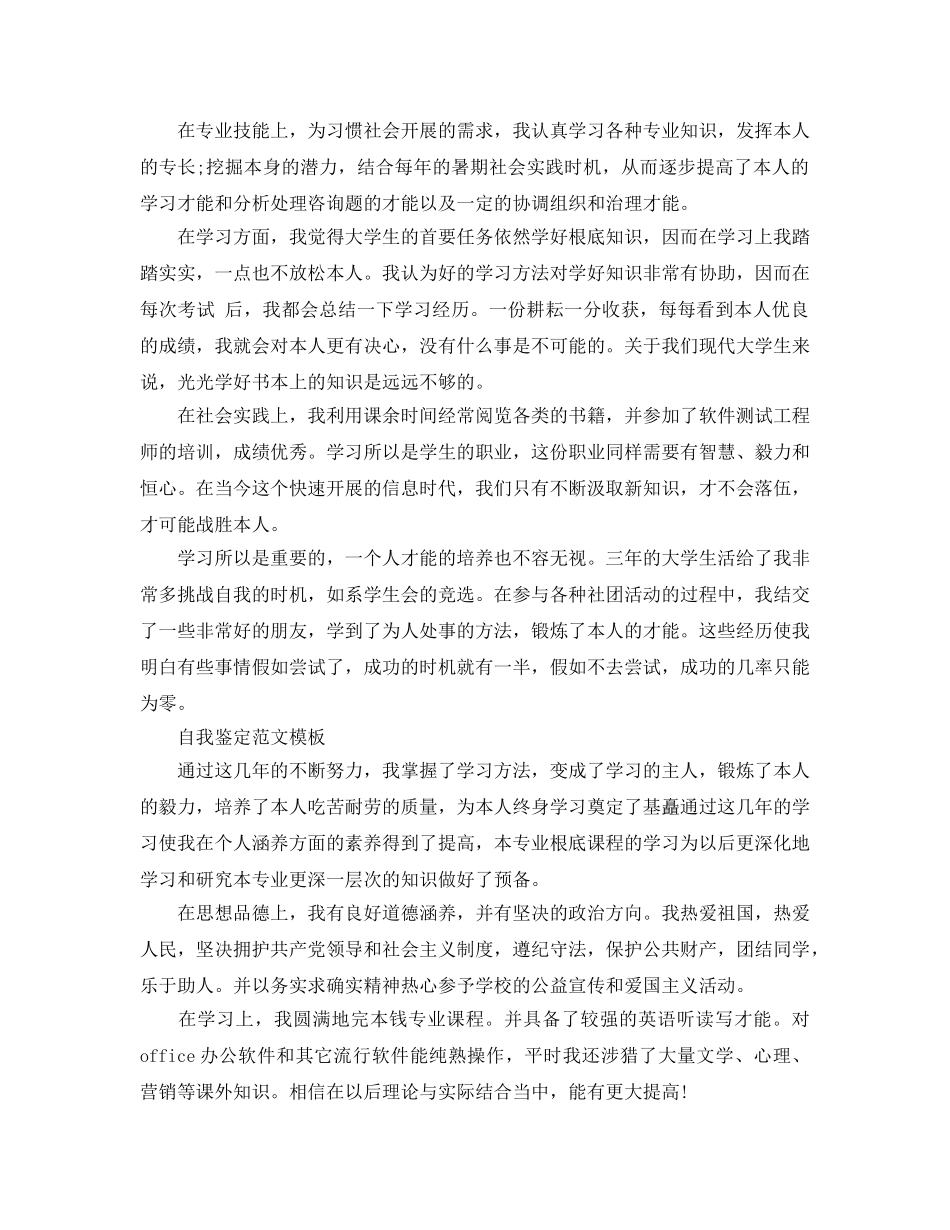 在专业技能上，为习惯社会开展的需求，我认真学习各种专业知识，发挥本人的专长;挖掘本身的潜力，结合每年的暑期社会实践时机，从而逐步提高了本人的学习才能和分析处理咨询题的才能以及一定的协调组织和治理才能。

在学习方面，我觉得大学生的首要任务依然学好根底知识，因而在学习上我踏踏实实，一点也不放松本人。我认为好的学习方法对学好知识非常有协助，因而在每次考试 后，我都会总结一下学习经历。一份耕耘一分收获，每每看到本人优良的成绩，我就会对本人更有决心，没有什么事是不可能的。关于我们现代大学生来说，光光学好书本上的知识是远远不够的。

在社会实践上，我利用课余时间经常阅览各类的书籍，并参加了软件测试工程师的培训，成绩优秀。学习所以是学生的职业，这份职业同样需要有智慧、毅力和恒心。在当今这个快速开展的信息时代，我们只有不断汲取新知识，才不会落伍，才可能战胜本人。

学习所以是重要的，一个人才能的培养也不容无视。三年的大学生活给了我非常多挑战自我的时机，如系学生会的竞选。在参与各种社团活动的过程中，我结交了一些非常好的朋友，学到了为人处事的方法，锻炼了本人的才能。这些经历使我明白有些事情假如尝试了，成功的时机就有一半，假如不去尝试，成功的几率只能为零。

自我鉴定范文模板

通过这几年的不断努力，我掌握了学习方法，变成了学习的主人，锻炼了本人的毅力，培养了本人吃苦耐劳的质量，为本人终身学习奠定了基矗通过这几年的学习使我在个人涵养方面的素养得到了提高，本专业根底课程的学习为以后更深化地学习和研究本专业更深一层次的知识做好了预备。

在思想品德上，我有良好道德涵养，并有坚决的政治方向。我热爱祖国，热爱人民，坚决拥护共产党领导和社会主义制度，遵纪守法，保护公共财产，团结同学，乐于助人。并以务实求确实精神热心参予学校的公益宣传和爱国主义活动。

在学习上，我圆满地完本钱专业课程。并具备了较强的英语听读写才能。对office办公软件和其它流行软件能纯熟操作，平时我还涉猎了大量文学、心理、营销等课外知识。相信在以后理论与实际结合当中，能有更大提高!